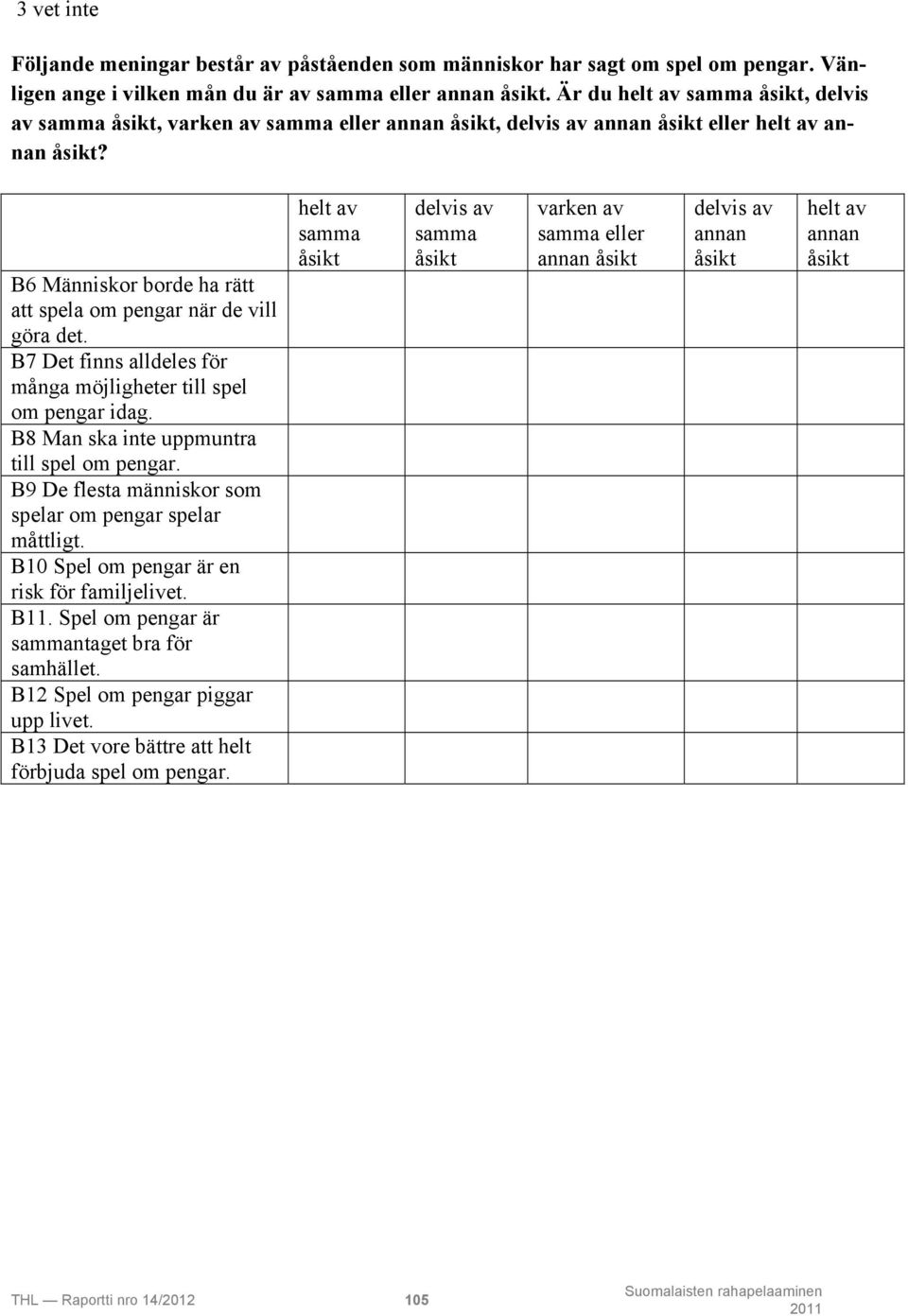 3 vet inte

Följande meningar består av påståenden som människor har sagt om spel om pengar. Vänligen ange i vilken mån du är av samma eller annan åsikt. Är du helt av samma åsikt, delvis av samma åsikt, varken av samma eller annan åsikt, delvis av annan åsikt eller helt av annan åsikt?

| | helt av samma åsikt | delvis av samma åsikt | varken av samma eller annan åsikt | delvis av annan åsikt | helt av annan åsikt |
|---|---|---|---|---|---|
| B6 Människor borde ha rätt att spela om pengar när de vill göra det. | | | | | |
| B7 Det finns alldeles för många möjligheter till spel om pengar idag. | | | | | |
| B8 Man ska inte uppmuntra till spel om pengar. | | | | | |
| B9 De flesta människor som spelar om pengar spelar måttligt. | | | | | |
| B10 Spel om pengar är en risk för familjelivet. | | | | | |
| B11. Spel om pengar är sammantaget bra för samhället. | | | | | |
| B12 Spel om pengar piggar upp livet. | | | | | |
| B13 Det vore bättre att helt förbjuda spel om pengar. | | | | | |

THL — Raportti nro 14/2012 105 Suomalaisten rahapelaaminen 2011